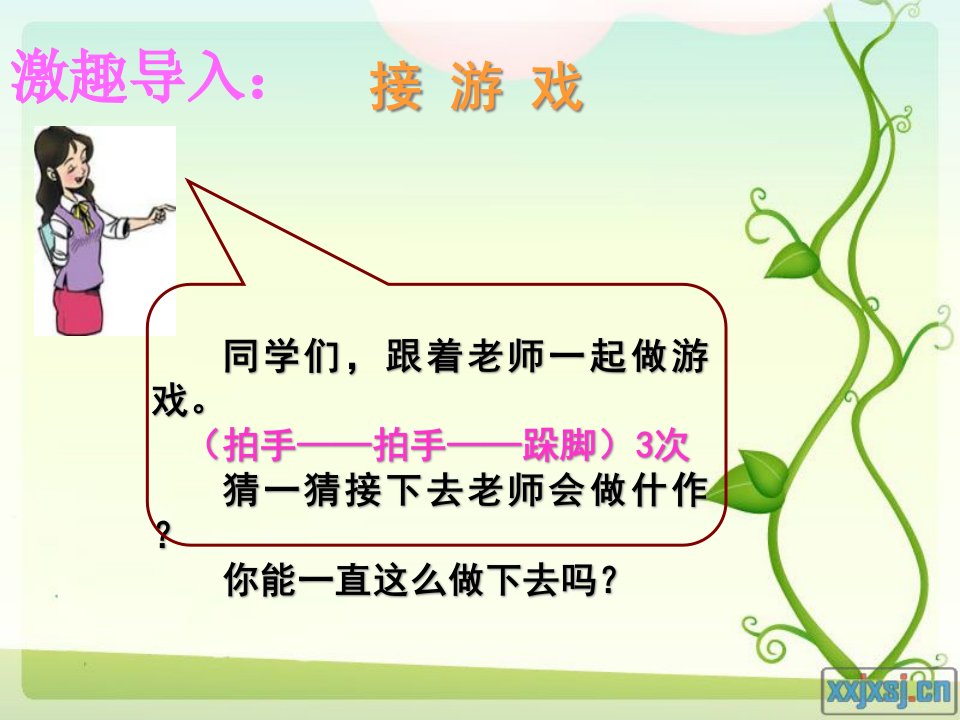 激趣导入： 接 游 戏

同学们，跟着老师一起做游戏。

（拍手——拍手——跺脚）3次

猜一猜接下去老师会做什作？

你能一直这么做下去吗？

xxjxsj.cn